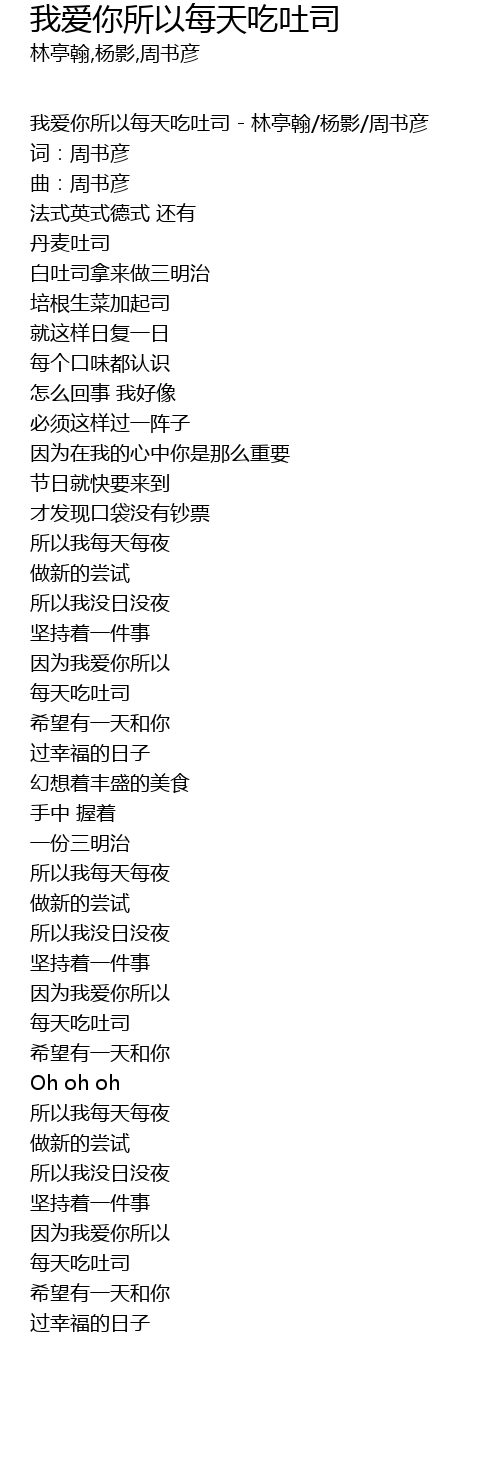 我爱你所以每天吃吐司
林亭翰,杨影,周书彦

我爱你所以每天吃吐司 - 林亭翰/杨影/周书彦
词：周书彦
曲：周书彦
法式英式德式 还有
丹麦吐司
白吐司拿来做三明治
培根生菜加起司
就这样日复一日
每个口味都认识
怎么回事 我好像
必须这样过一阵子
因为在我的心中你是那么重要
节日就快要来到
才发现口袋没有钞票
所以我每天每夜
做新的尝试
所以我没日没夜
坚持着一件事
因为我爱你所以
每天吃吐司
希望有一天和你
过幸福的日子
幻想着丰盛的美食
手中 握着
一份三明治
所以我每天每夜
做新的尝试
所以我没日没夜
坚持着一件事
因为我爱你所以
每天吃吐司
希望有一天和你
Oh oh oh
所以我每天每夜
做新的尝试
所以我没日没夜
坚持着一件事
因为我爱你所以
每天吃吐司
希望有一天和你
过幸福的日子